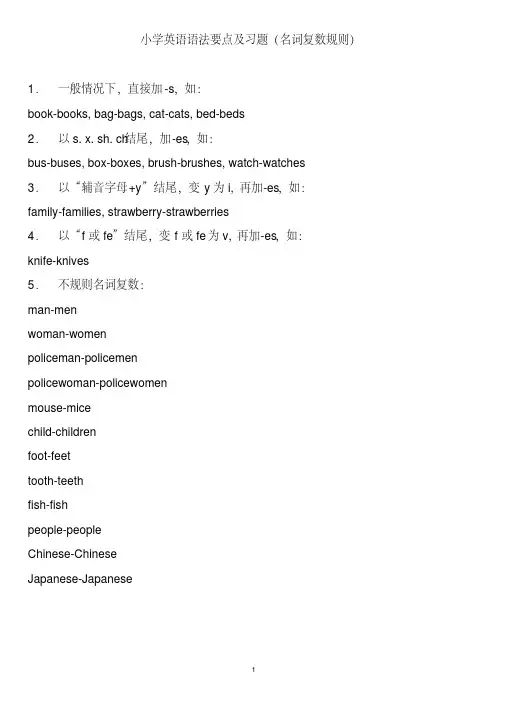 小学英语语法要点及习题（名词复数规则）

1． 一般情况下，直接加 -s，如：

book-books, bag-bags, cat-cats, bed-beds

2． 以 s. x. sh. ch 结尾，加 -es，如：

bus-buses, box-boxes, brush-brushes, watch-watches

3． 以“辅音字母 +y”结尾，变 y 为 i，再加 -es，如：

family-families, strawberry-strawberries

4． 以“f 或 fe”结尾，变 f 或 fe 为 v，再加 -es，如：

knife-knives

5． 不规则名词复数：

man-men

woman-women

policeman-policemen

policewoman-policewomen

mouse-mice

child-children

foot-feet

tooth-teeth

fish-fish

people-people

Chinese-Chinese

Japanese-Japanese

1